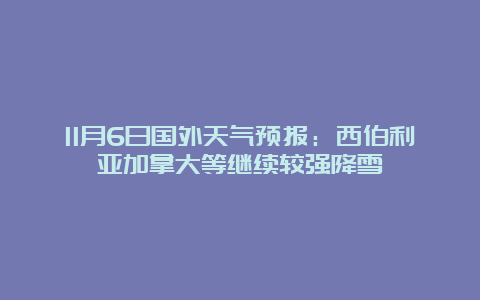 11月6日国外天气预报：西伯利亚加拿大等继续较强降雪